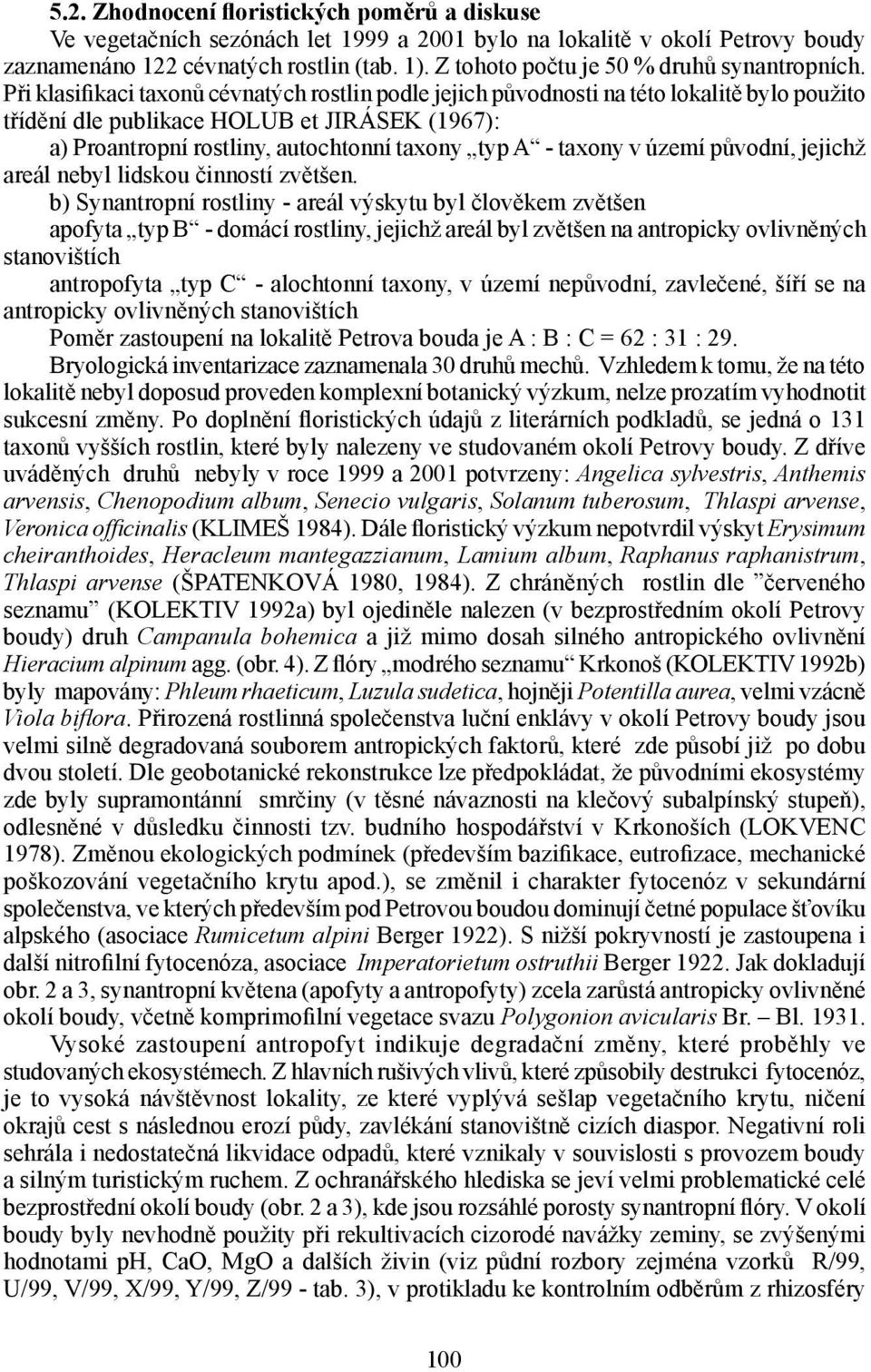 5.2. Zhodnocení floristických poměrů a diskuse

Ve vegetačních sezónách let 1999 a 2001 bylo na lokalitě v okolí Petrovy boudy zaznamenáno 122 cévnatých rostlin (tab. 1). Z tohoto počtu je 50 % druhů synantropních. Při klasifikaci taxonů cévnatých rostlin podle jejich původnosti na této lokalitě bylo použito třídění dle publikace HOLUB et JIRÁSEK (1967):

a) Proantropní rostliny, autochtonní taxony „typ A“ - taxony v území původní, jejichž areál nebyl lidskou činností zvětšen.

b) Synantropní rostliny - areál výskytu byl člověkem zvětšen

apofyta „typ B“ - domácí rostliny, jejichž areál byl zvětšen na antropicky ovlivněných stanovištích

antropofyta „typ C“ - alochtonní taxony, v území nepůvodní, zavlečené, šíří se na antropicky ovlivněných stanovištích

Poměr zastoupení na lokalitě Petrova bouda je A : B : C = 62 : 31 : 29.

Bryologická inventarizace zaznamenala 30 druhů mechů. Vzhledem k tomu, že na této lokalitě nebyl doposud proveden komplexní botanický výzkum, nelze prozatím vyhodnotit sukcesní změny. Po doplnění floristických údajů z literárních podkladů, se jedná o 131 taxonů vyšších rostlin, které byly nalezeny ve studovaném okolí Petrovy boudy. Z dříve uváděných druhů nebyly v roce 1999 a 2001 potvrzeny: Angelica sylvestris, Anthemis arvensis, Chenopodium album, Senecio vulgaris, Solanum tuberosum, Thlaspi arvense, Veronica officinalis (KLIMEŠ 1984). Dále floristický výzkum nepotvrdil výskyt Erysimum cheiranthoides, Heracleum mantegazzianum, Lamium album, Raphanus raphanistrum, Thlaspi arvense (ŠPATENKOVÁ 1980, 1984). Z chráněných rostlin dle ”červeného seznamu” (KOLEKTIV 1992a) byl ojediněle nalezen (v bezprostředním okolí Petrovy boudy) druh Campanula bohemica a již mimo dosah silného antropického ovlivnění Hieracium alpinum agg. (obr. 4). Z flóry „modrého seznamu“ Krkonoš (KOLEKTIV 1992b) byly mapovány: Phleum rhaeticum, Luzula sudetica, hojněji Potentilla aurea, velmi vzácně Viola biflora. Přirozená rostlinná společenstva luční enklávy v okolí Petrovy boudy jsou velmi silně degradovaná souborem antropických faktorů, které zde působí již po dobu dvou století. Dle geobotanické rekonstrukce lze předpokládat, že původními ekosystémy zde byly supramontánní smrčiny (v těsné návaznosti na klečový subalpínský stupeň), odlesněné v důsledku činnosti tzv. budního hospodářství v Krkonoších (LOKVENC 1978). Změnou ekologických podmínek (především bazifikace, eutrofizace, mechanické poškozování vegetačního krytu apod.), se změnil i charakter fytocenóz v sekundární společenstva, ve kterých především pod Petrovou boudou dominují četné populace šťovíku alpského (asociace Rumicetum alpini Berger 1922). S nižší pokryvností je zastoupena i další nitrofilní fytocenóza, asociace Imperatorietum ostruthii Berger 1922. Jak dokladují obr. 2 a 3, synantropní květena (apofyty a antropofyty) zcela zarůstá antropicky ovlivněné okolí boudy, včetně komprimofilní vegetace svazu Polygonion avicularis Br. – Bl. 1931.

Vysoké zastoupení antropofyt indikuje degradační změny, které proběhly ve studovaných ekosystémech. Z hlavních rušivých vlivů, které způsobily destrukci fytocenóz, je to vysoká návštěvnost lokality, ze které vyplývá sešlap vegetačního krytu, ničení okrajů cest s následnou erozí půdy, zavlékání stanovištně cizích diaspor. Negativní roli sehrála i nedostatečná likvidace odpadů, které vznikaly v souvislosti s provozem boudy a silným turistickým ruchem. Z ochranářského hlediska se jeví velmi problematické celé bezprostřední okolí boudy (obr. 2 a 3), kde jsou rozsáhlé porosty synantropní flóry. V okolí boudy byly nevhodně použity při rekultivacích cizorodé navážky zeminy, se zvýšenými hodnotami pH, CaO, MgO a dalších živin (viz půdní rozbory zejména vzorků R/99, U/99, V/99, X/99, Y/99, Z/99 - tab. 3), v protikladu ke kontrolním odběrům z rhizosféry

100